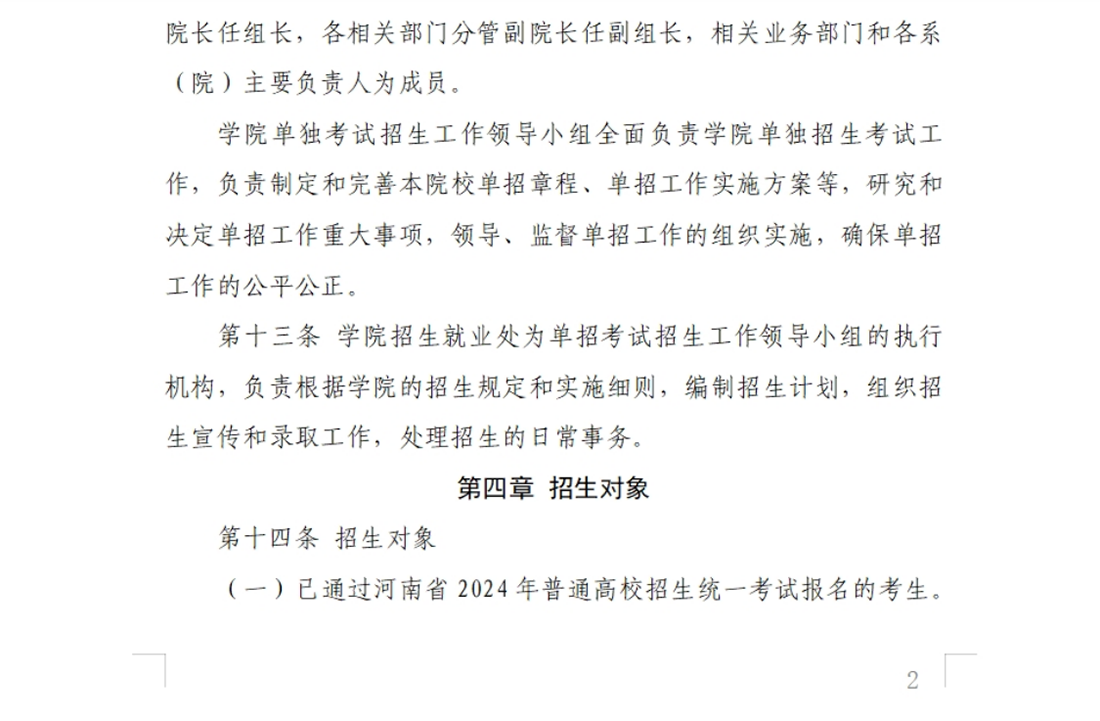 院长任组长，各相关部门分管副院长任副组长，相关业务部门和各系（院）主要负责人为成员。

学院单独考试招生工作领导小组全面负责学院单独招生考试工作，负责制定和完善本院校单招章程、单招工作实施方案等，研究和决定单招工作重大事项，领导、监督单招工作的组织实施，确保单招工作的公平公正。

第十三条 学院招生就业处为单招考试招生工作领导小组的执行机构，负责根据学院的招生规定和实施细则，编制招生计划，组织招生宣传和录取工作，处理招生的日常事务。

第四章 招生对象

第十四条 招生对象

（一）已通过河南省 2024 年普通高校招生统一考试报名的考生。

2